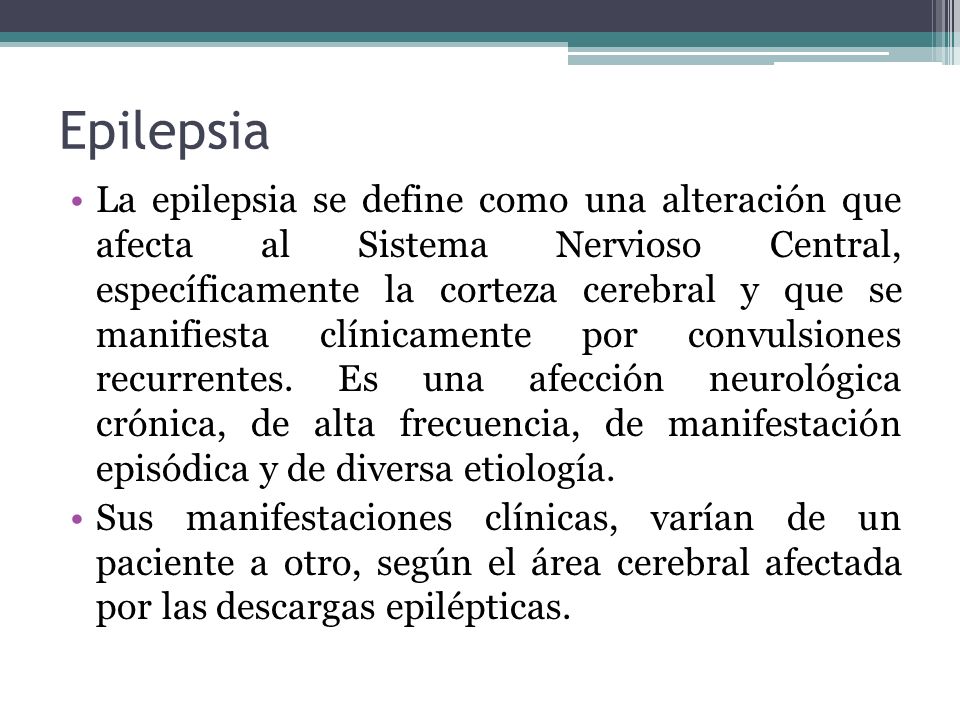 Epilepsia

• La epilepsia se define como una alteración que afecta al Sistema Nervioso Central, específicamente la corteza cerebral y que se manifiesta clínicamente por convulsiones recurrentes. Es una afección neurológica crónica, de alta frecuencia, de manifestación episódica y de diversa etiología.

• Sus manifestaciones clínicas, varían de un paciente a otro, según el área cerebral afectada por las descargas epilépticas.